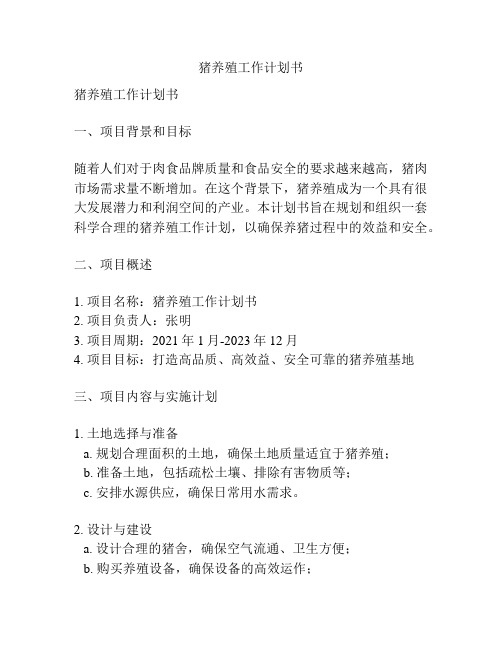 猪养殖工作计划书

猪养殖工作计划书

一、项目背景和目标

随着人们对于肉食品牌质量和食品安全的要求越来越高，猪肉市场需求量不断增加。在这个背景下，猪养殖成为一个具有很大发展潜力和利润空间的产业。本计划书旨在规划和组织一套科学合理的猪养殖工作计划，以确保养猪过程中的效益和安全。

二、项目概述

1. 项目名称：猪养殖工作计划书
2. 项目负责人：张明
3. 项目周期：2021 年 1 月-2023 年 12 月
4. 项目目标：打造高品质、高效益、安全可靠的猪养殖基地

三、项目内容与实施计划

1. 土地选择与准备
a. 规划合理面积的土地，确保土地质量适宜于猪养殖；
b. 准备土地，包括疏松土壤、排除有害物质等；
c. 安排水源供应，确保日常用水需求。

2. 设计与建设
a. 设计合理的猪舍，确保空气流通、卫生方便；
b. 购买养殖设备，确保设备的高效运作；